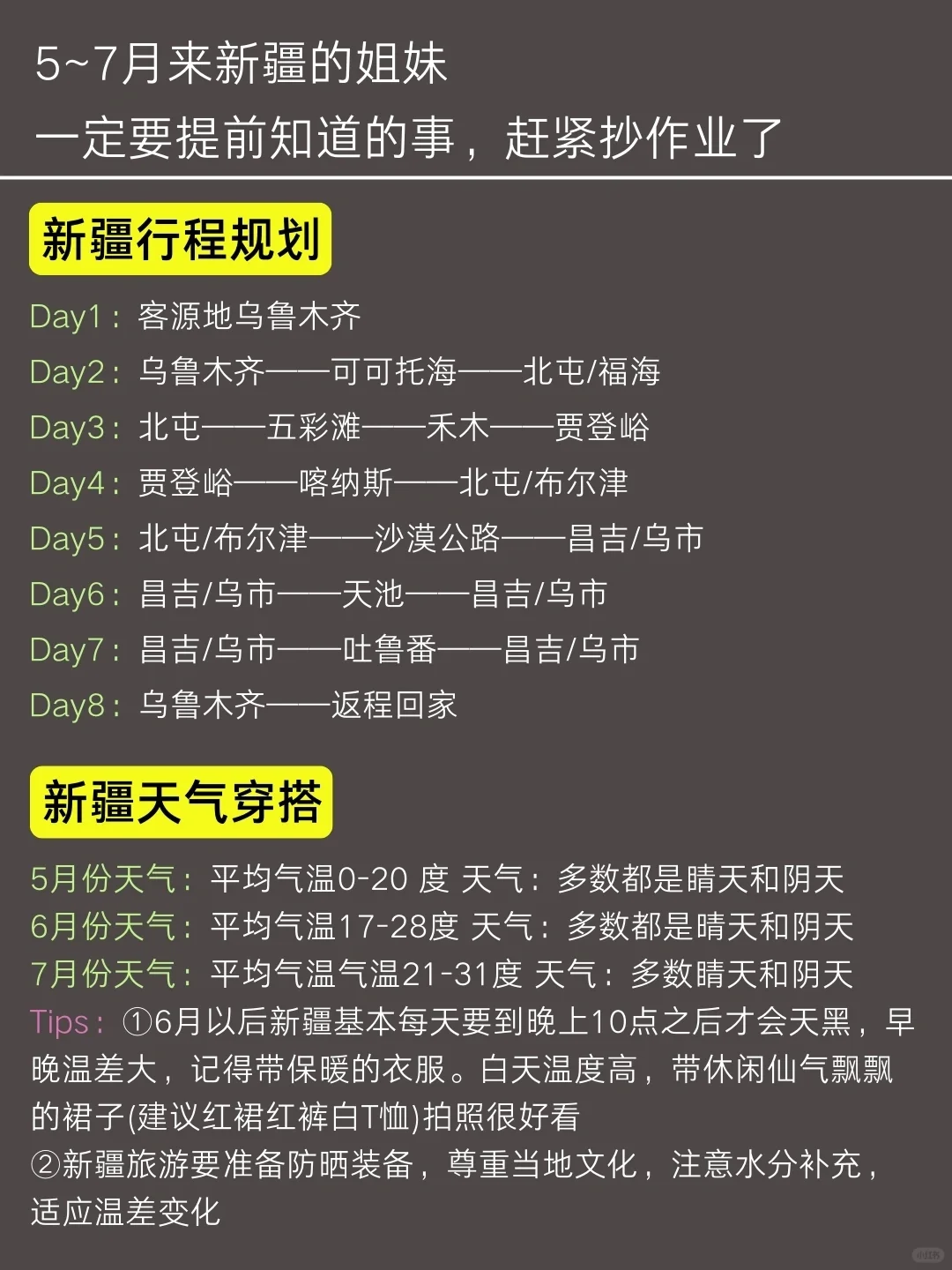 5~7月来新疆的姐妹
一定要提前知道的事，赶紧抄作业了

新疆行程规划

Day1：客源地乌鲁木齐
Day2：乌鲁木齐——可可托海——北屯/福海
Day3：北屯——五彩滩——禾木——贾登峪
Day4：贾登峪——喀纳斯——北屯/布尔津
Day5：北屯/布尔津——沙漠公路——昌吉/乌市
Day6：昌吉/乌市——天池——昌吉/乌市
Day7：昌吉/乌市——吐鲁番——昌吉/乌市
Day8：乌鲁木齐——返程回家

新疆天气穿搭

5月份天气：平均气温0-20 度 天气：多数都是晴天和阴天
6月份天气：平均气温17-28度 天气：多数都是晴天和阴天
7月份天气：平均气温气温21-31度 天气：多数晴天和阴天
Tips：①6月以后新疆基本每天要到晚上10点之后才会天黑，早晚温差大，记得带保暖的衣服。白天温度高，带休闲仙气飘飘的裙子(建议红裙红裤白T恤)拍照很好看
②新疆旅游要准备防晒装备，尊重当地文化，注意水分补充，适应温差变化